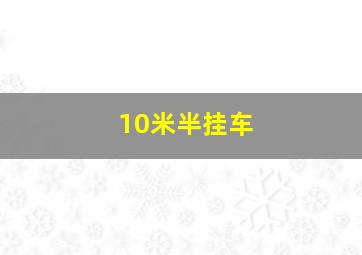 10米半挂车